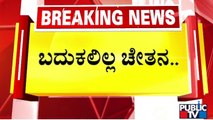 BREAKING NEWS

ಬದುಕಲಿಲ್ಲ ಚೇತನ..

PUBLIC TV